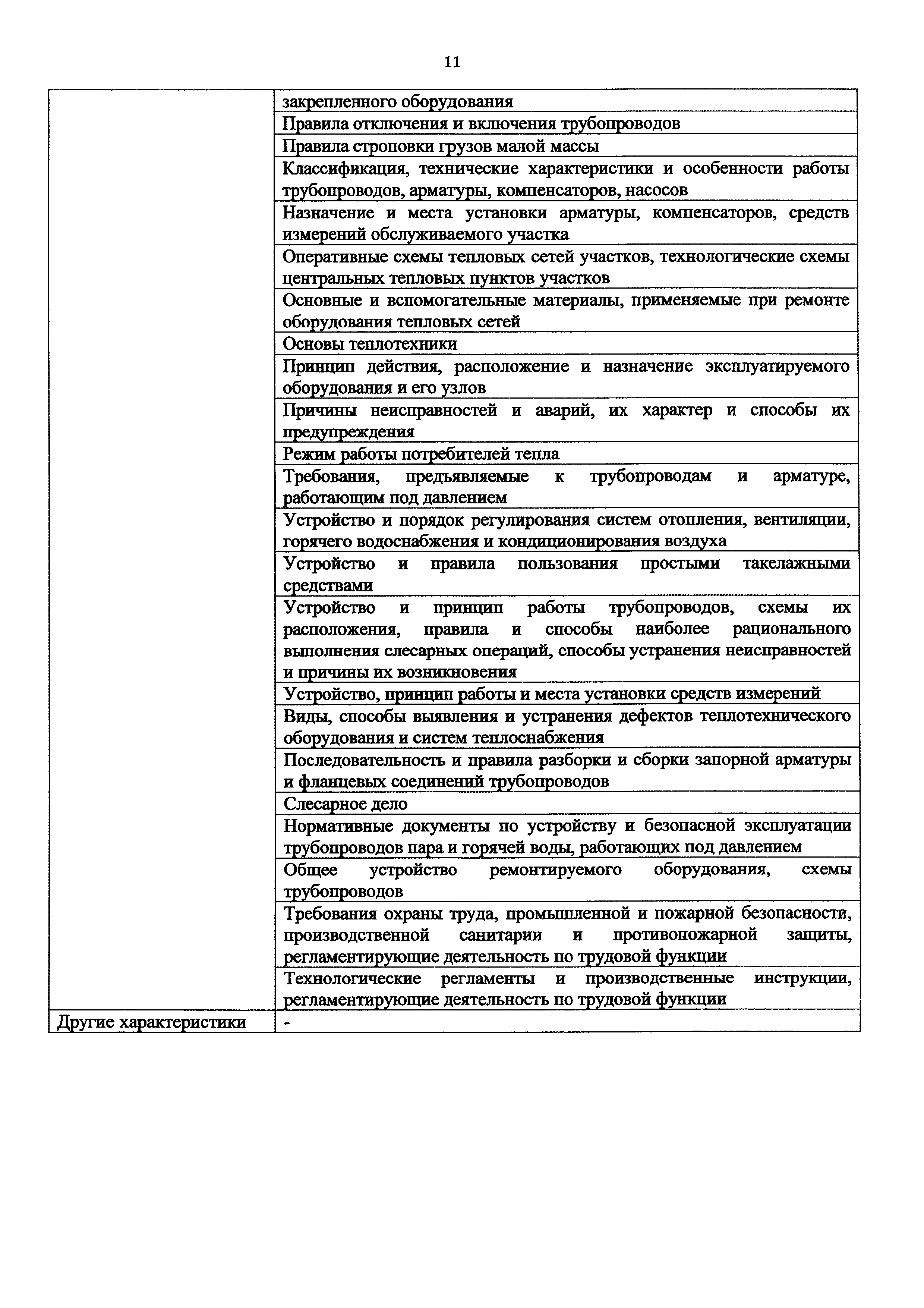 11

|  |  |
|---|---|
|  | закрепленного оборудования |
|  | Правила отключения и включения трубопроводов |
|  | Правила строповки грузов малой массы |
|  | Классификация, технические характеристики и особенности работы трубопроводов, арматуры, компенсаторов, насосов |
|  | Назначение и места установки арматуры, компенсаторов, средств измерений обслуживаемого участка |
|  | Оперативные схемы тепловых сетей участков, технологические схемы центральных тепловых пунктов участков |
|  | Основные и вспомогательные материалы, применяемые при ремонте оборудования тепловых сетей |
|  | Основы теплотехники |
|  | Принцип действия, расположение и назначение эксплуатируемого оборудования и его узлов |
|  | Причины неисправностей и аварий, их характер и способы их предупреждения |
|  | Режим работы потребителей тепла |
|  | Требования, предъявляемые к трубопроводам и арматуре, работающим под давлением |
|  | Устройство и порядок регулирования систем отопления, вентиляции, горячего водоснабжения и кондиционирования воздуха |
|  | Устройство и правила пользования простыми такелажными средствами |
|  | Устройство и принцип работы трубопроводов, схемы их расположения, правила и способы наиболее рационального выполнения слесарных операций, способы устранения неисправностей и причины их возникновения |
|  | Устройство, принцип работы и места установки средств измерений |
|  | Виды, способы выявления и устранения дефектов теплотехнического оборудования и систем теплоснабжения |
|  | Последовательность и правила разборки и сборки запорной арматуры и фланцевых соединений трубопроводов |
|  | Слесарное дело |
|  | Нормативные документы по устройству и безопасной эксплуатации трубопроводов пара и горячей воды, работающих под давлением |
|  | Общее устройство ремонтируемого оборудования, схемы трубопроводов |
|  | Требования охраны труда, промышленной и пожарной безопасности, производственной санитарии и противопожарной защиты, регламентирующие деятельность по трудовой функции |
|  | Технологические регламенты и производственные инструкции, регламентирующие деятельность по трудовой функции |
| Другие характеристики | - |